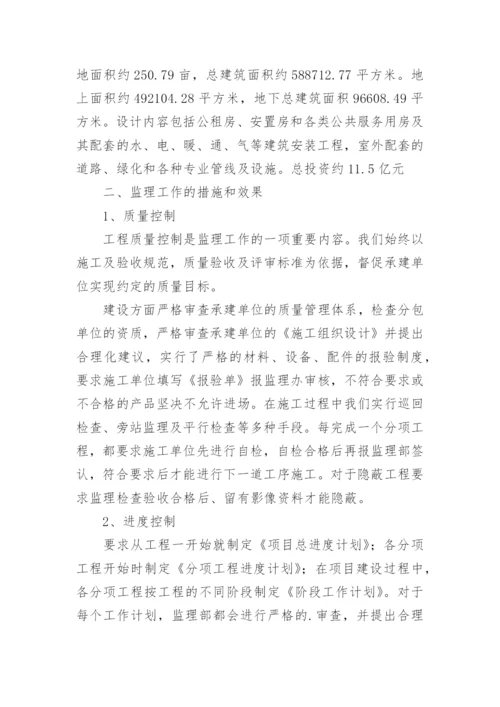 地面积约 250.79 亩，总建筑面积约 588712.77 平方米。地上面积约 492104.28 平方米，地下总建筑面积 96608.49 平方米。设计内容包括公租房、安置房和各类公共服务用房及其配套的水、电、暖、通、气等建筑安装工程，室外配套的道路、绿化和各种专业管线及设施。总投资约 11.5 亿元

二、监理工作的措施和效果

1、质量控制

工程质量控制是监理工作的一项重要内容。我们始终以施工及验收规范，质量验收及评审标准为依据，督促承建单位实现约定的质量目标。

建设方面严格审查承建单位的质量管理体系，检查分包单位的资质，严格审查承建单位的《施工组织设计》并提出合理化建议，实行了严格的材料、设备、配件的报验制度，要求施工单位填写《报验单》报监理办审核，不符合要求或不合格的产品坚决不允许进场。在施工过程中我们实行巡回检查、旁站监理及平行检查等多种手段。每完成一个分项工程，都要求施工单位先进行自检，自检合格后再报监理部签认，符合要求后才能进行下一道工序施工。对于隐蔽工程要求监理检查验收合格后、留有影像资料才能隐蔽。

2、进度控制

要求从工程一开始就制定《项目总进度计划》；各分项工程开始时制定《分项工程进度计划》；在项目建设过程中，各分项工程按工程的不同阶段制定《阶段工作计划》。对于每个工作计划，监理部都会进行严格的.审查，并提出合理